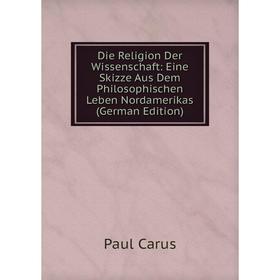 Die Religion Der Wissenschaft: Eine Skizze Aus Dem Philosophischen Leben Nordamerikas (German Edition)

Paul Carus